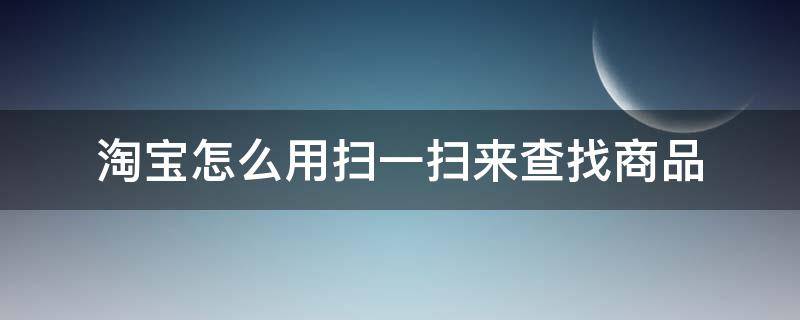 淘宝怎么用扫一扫来查找商品